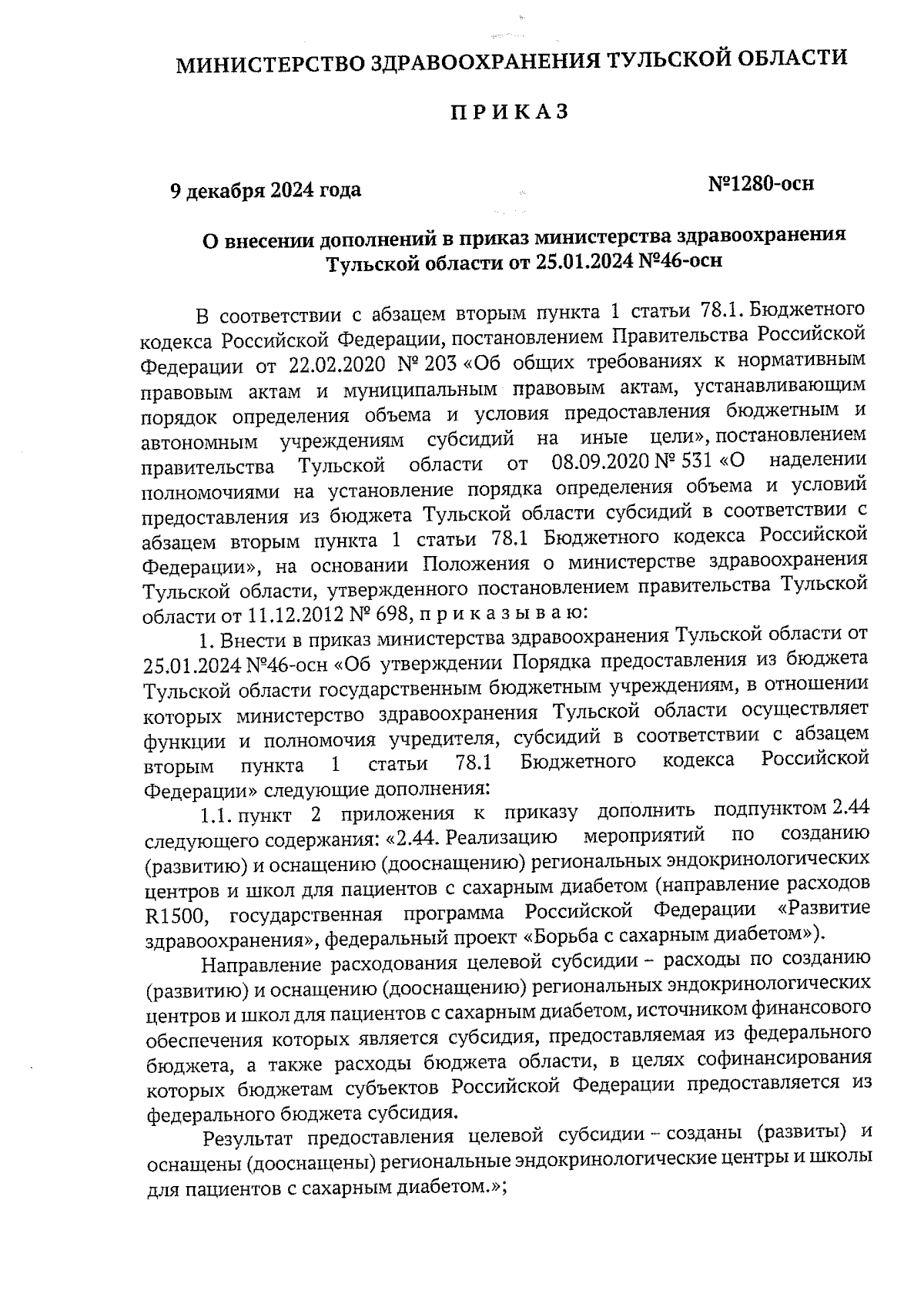 МИНИСТЕРСТВО ЗДРАВООХРАНЕНИЯ ТУЛЬСКОЙ ОБЛАСТИ

П Р И К А З

9 декабря 2024 года №1280-осн

О внесении дополнений в приказ министерства здравоохранения Тульской области от 25.01.2024 №46-осн

В соответствии с абзацем вторым пункта 1 статьи 78.1. Бюджетного кодекса Российской Федерации, постановлением Правительства Российской Федерации от 22.02.2020 № 203 «Об общих требованиях к нормативным правовым актам и муниципальным правовым актам, устанавливающим порядок определения объема и условия предоставления бюджетным и автономным учреждениям субсидий на иные цели», постановлением правительства Тульской области от 08.09.2020 № 531 «О наделении полномочиями на установление порядка определения объема и условий предоставления из бюджета Тульской области субсидий в соответствии с абзацем вторым пункта 1 статьи 78.1 Бюджетного кодекса Российской Федерации», на основании Положения о министерстве здравоохранения Тульской области, утвержденного постановлением правительства Тульской области от 11.12.2012 № 698, п р и к а з ы в а ю:

1. Внести в приказ министерства здравоохранения Тульской области от 25.01.2024 №46-осн «Об утверждении Порядка предоставления из бюджета Тульской области государственным бюджетным учреждениям, в отношении которых министерство здравоохранения Тульской области осуществляет функции и полномочия учредителя, субсидий в соответствии с абзацем вторым пункта 1 статьи 78.1 Бюджетного кодекса Российской Федерации» следующие дополнения:

1.1. пункт 2 приложения к приказу дополнить подпунктом 2.44 следующего содержания: «2.44. Реализацию мероприятий по созданию (развитию) и оснащению (дооснащению) региональных эндокринологических центров и школ для пациентов с сахарным диабетом (направление расходов R1500, государственная программа Российской Федерации «Развитие здравоохранения», федеральный проект «Борьба с сахарным диабетом»).

Направление расходования целевой субсидии – расходы по созданию (развитию) и оснащению (дооснащению) региональных эндокринологических центров и школ для пациентов с сахарным диабетом, источником финансового обеспечения которых является субсидия, предоставляемая из федерального бюджета, а также расходы бюджета области, в целях софинансирования которых бюджетам субъектов Российской Федерации предоставляется из федерального бюджета субсидия.

Результат предоставления целевой субсидии – созданы (развиты) и оснащены (дооснащены) региональные эндокринологические центры и школы для пациентов с сахарным диабетом.»;